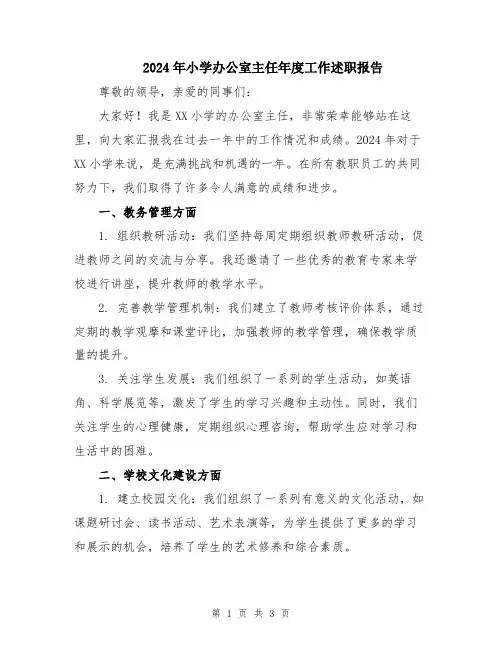 2024年小学办公室主任年度工作述职报告

尊敬的领导，亲爱的同事们：

大家好！我是XX小学的办公室主任，非常荣幸能够站在这里，向大家汇报我在过去一年中的工作情况和成绩。2024年对于XX小学来说，是充满挑战和机遇的一年。在所有教职员工的共同努力下，我们取得了许多令人满意的成绩和进步。

一、教务管理方面

1. 组织教研活动：我们坚持每周定期组织教师教研活动，促进教师之间的交流与分享。我还邀请了一些优秀的教育专家来学校进行讲座，提升教师的教学水平。

2. 完善教学管理机制：我们建立了教师考核评价体系，通过定期的教学观摩和课堂评比，加强教师的教学管理，确保教学质量的提升。

3. 关注学生发展：我们组织了一系列的学生活动，如英语角、科学展览等，激发了学生的学习兴趣和主动性。同时，我们关注学生的心理健康，定期组织心理咨询，帮助学生应对学习和生活中的困难。

二、学校文化建设方面

1. 建立校园文化：我们组织了一系列有意义的文化活动，如课题研讨会、读书活动、艺术表演等，为学生提供了更多的学习和展示的机会，培养了学生的艺术修养和综合素质。

第 1 页 共 3 页